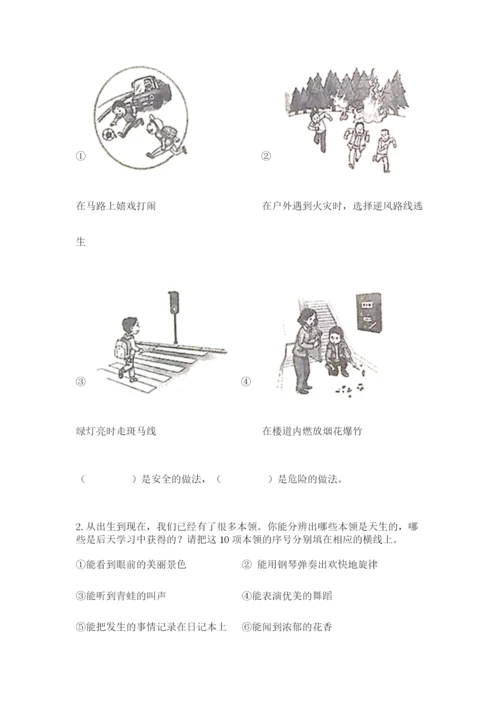 ①

②

在马路上嬉戏打闹

在户外遇到火灾时，选择逆风路线逃生

③

④

绿灯亮时走斑马线

在楼道内燃放烟花爆竹

（　　　　）是安全的做法，（　　　　）是危险的做法。

2. 从出生到现在，我们已经有了很多本领。你能分辨出哪些本领是天生的，哪些是后天学习中获得的？请把这 10 项本领的序号分别填在相应的横线上。

①能看到眼前的美丽景色

② 能用钢琴弹奏出欢快地旋律

③能听到青蛙的叫声

④能表演优美的舞蹈

⑤能把发生的事情记录在日记本上

⑥能闻到浓郁的花香